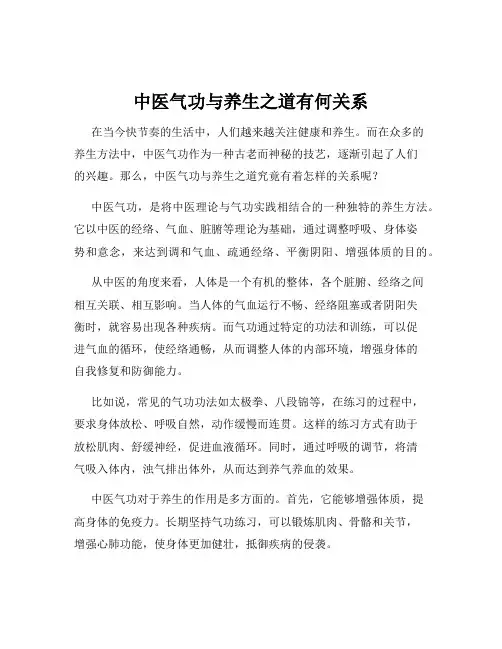 中医气功与养生之道有何关系

在当今快节奏的生活中，人们越来越关注健康和养生。而在众多的养生方法中，中医气功作为一种古老而神秘的技艺，逐渐引起了人们的兴趣。那么，中医气功与养生之道究竟有着怎样的关系呢？

中医气功，是将中医理论与气功实践相结合的一种独特的养生方法。它以中医的经络、气血、脏腑等理论为基础，通过调整呼吸、身体姿势和意念，来达到调和气血、疏通经络、平衡阴阳、增强体质的目的。

从中医的角度来看，人体是一个有机的整体，各个脏腑、经络之间相互关联、相互影响。当人体的气血运行不畅、经络阻塞或者阴阳失衡时，就容易出现各种疾病。而气功通过特定的功法和训练，可以促进气血的循环，使经络通畅，从而调整人体的内部环境，增强身体的自我修复和防御能力。

比如说，常见的气功功法如太极拳、八段锦等，在练习的过程中，要求身体放松、呼吸自然，动作缓慢而连贯。这样的练习方式有助于放松肌肉、舒缓神经，促进血液循环。同时，通过呼吸的调节，将清气吸入体内，浊气排出体外，从而达到养气养血的效果。

中医气功对于养生的作用是多方面的。首先，它能够增强体质，提高身体的免疫力。长期坚持气功练习，可以锻炼肌肉、骨骼和关节，增强心肺功能，使身体更加健壮，抵御疾病的侵袭。